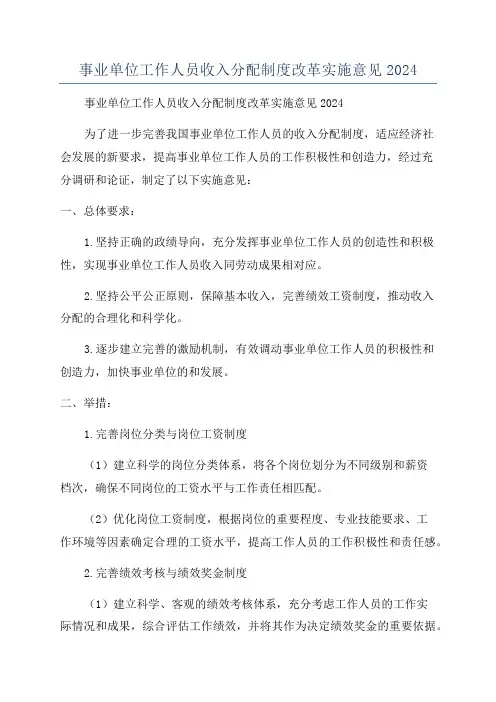 事业单位工作人员收入分配制度改革实施意见 2024

事业单位工作人员收入分配制度改革实施意见 2024

为了进一步完善我国事业单位工作人员的收入分配制度，适应经济社会发展的新要求，提高事业单位工作人员的工作积极性和创造力，经过充分调研和论证，制定了以下实施意见：

一、总体要求：

1.坚持正确的政绩导向，充分发挥事业单位工作人员的创造性和积极性，实现事业单位工作人员收入同劳动成果相对应。

2.坚持公平公正原则，保障基本收入，完善绩效工资制度，推动收入分配的合理化和科学化。

3.逐步建立完善的激励机制，有效调动事业单位工作人员的积极性和创造力，加快事业单位的和发展。

二、举措：

1.完善岗位分类与岗位工资制度

（1）建立科学的岗位分类体系，将各个岗位划分为不同级别和薪资档次，确保不同岗位的工资水平与工作责任相匹配。

（2）优化岗位工资制度，根据岗位的重要程度、专业技能要求、工作环境等因素确定合理的工资水平，提高工作人员的工作积极性和责任感。

2.完善绩效考核与绩效奖金制度

（1）建立科学、客观的绩效考核体系，充分考虑工作人员的工作实际情况和成果，综合评估工作绩效，并将其作为决定绩效奖金的重要依据。